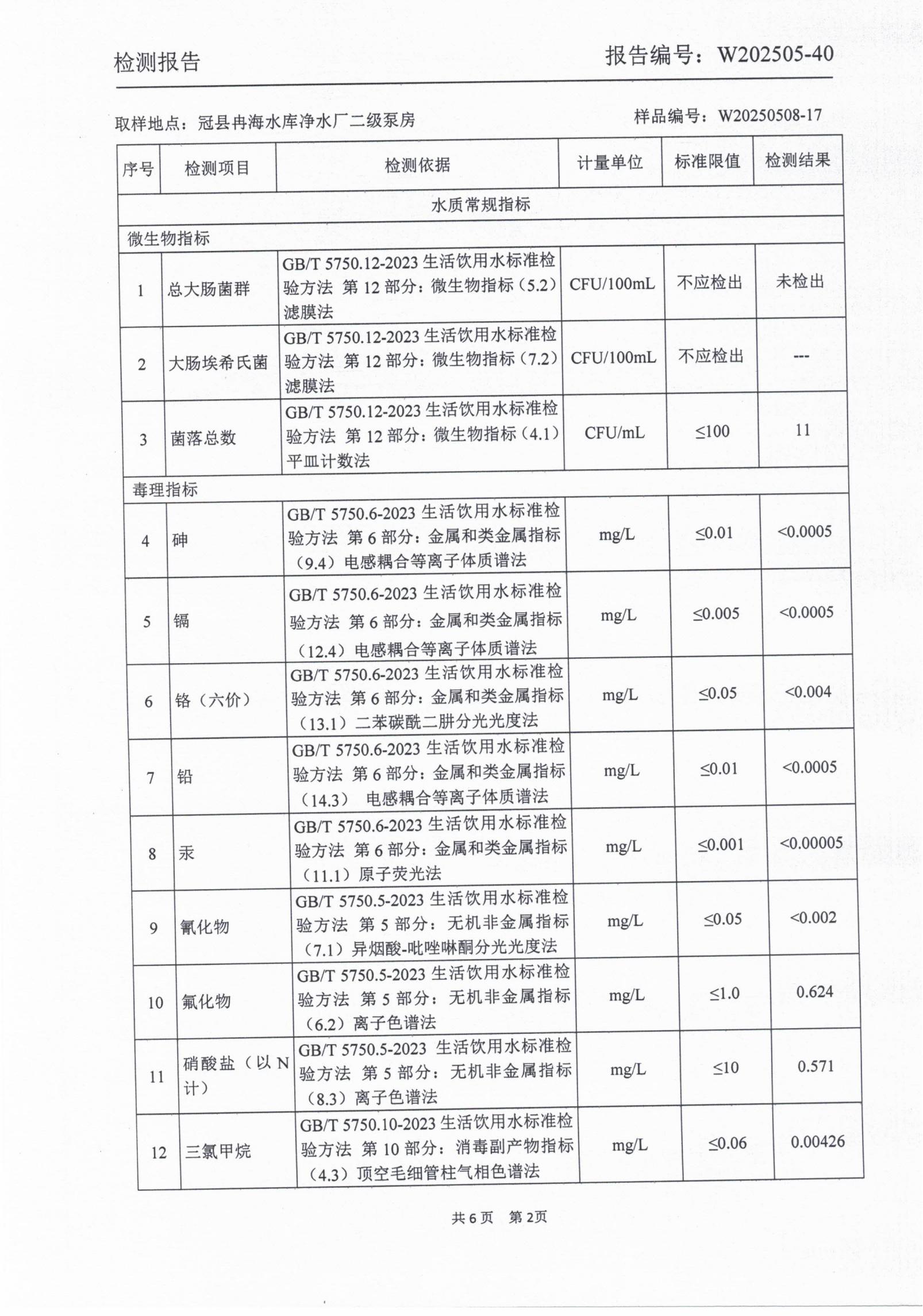 检测报告　　　　　　　　　　　　　　　　报告编号：W202505-40

取样地点：冠县冉海水库净水厂二级泵房　　　　　　　　　　样品编号：W20250508-17

| 序号 | 检测项目 | 检测依据 | 计量单位 | 标准限值 | 检测结果 |
|---|---|---|---|---|---|
| 水质常规指标 | | | | | |
| 微生物指标 | | | | | |
| 1 | 总大肠菌群 | GB/T 5750.12-2023 生活饮用水标准检验方法 第 12 部分：微生物指标（5.2）滤膜法 | CFU/100mL | 不应检出 | 未检出 |
| 2 | 大肠埃希氏菌 | GB/T 5750.12-2023 生活饮用水标准检验方法 第 12 部分：微生物指标（7.2）滤膜法 | CFU/100mL | 不应检出 | --- |
| 3 | 菌落总数 | GB/T 5750.12-2023 生活饮用水标准检验方法 第 12 部分：微生物指标（4.1）平皿计数法 | CFU/mL | ≤100 | 11 |
| 毒理指标 | | | | | |
| 4 | 砷 | GB/T 5750.6-2023 生活饮用水标准检验方法 第 6 部分：金属和类金属指标（9.4）电感耦合等离子体质谱法 | mg/L | ≤0.01 | <0.0005 |
| 5 | 镉 | GB/T 5750.6-2023 生活饮用水标准检验方法 第 6 部分：金属和类金属指标（12.4）电感耦合等离子体质谱法 | mg/L | ≤0.005 | <0.0005 |
| 6 | 铬（六价） | GB/T 5750.6-2023 生活饮用水标准检验方法 第 6 部分：金属和类金属指标（13.1）二苯碳酰二肼分光光度法 | mg/L | ≤0.05 | <0.004 |
| 7 | 铅 | GB/T 5750.6-2023 生活饮用水标准检验方法 第 6 部分：金属和类金属指标（14.3） 电感耦合等离子体质谱法 | mg/L | ≤0.01 | <0.0005 |
| 8 | 汞 | GB/T 5750.6-2023 生活饮用水标准检验方法 第 6 部分：金属和类金属指标（11.1）原子荧光法 | mg/L | ≤0.001 | <0.00005 |
| 9 | 氰化物 | GB/T 5750.5-2023 生活饮用水标准检验方法 第 5 部分：无机非金属指标（7.1）异烟酸-吡唑啉酮分光光度法 | mg/L | ≤0.05 | <0.002 |
| 10 | 氟化物 | GB/T 5750.5-2023 生活饮用水标准检验方法 第 5 部分：无机非金属指标（6.2）离子色谱法 | mg/L | ≤1.0 | 0.624 |
| 11 | 硝酸盐（以 N 计） | GB/T 5750.5-2023 生活饮用水标准检验方法 第 5 部分：无机非金属指标（8.3）离子色谱法 | mg/L | ≤10 | 0.571 |
| 12 | 三氯甲烷 | GB/T 5750.10-2023 生活饮用水标准检验方法 第 10 部分：消毒副产物指标（4.3）顶空毛细管柱气相色谱法 | mg/L | ≤0.06 | 0.00426 |

共 6 页　第 2页